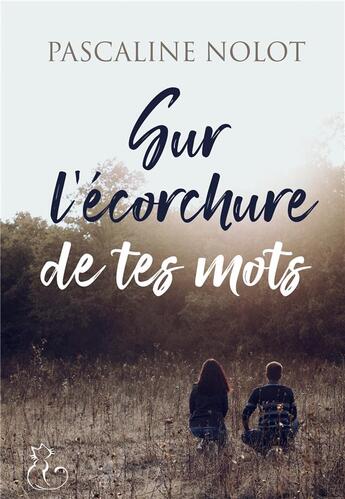 PASCALINE NOLOT

Sur l'écorchure de tes mots